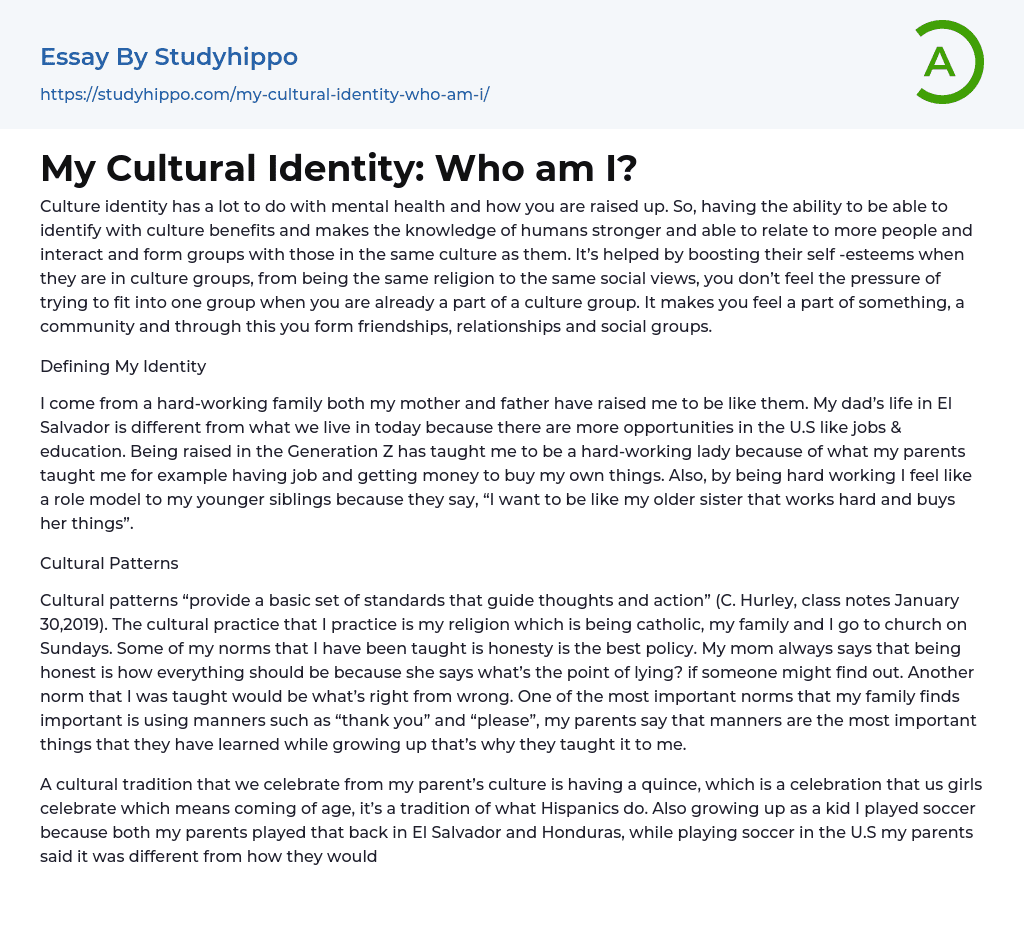 Essay By Studyhippo

https://studyhippo.com/my-cultural-identity-who-am-i/

A

My Cultural Identity: Who am I?

Culture identity has a lot to do with mental health and how you are raised up. So, having the ability to be able to identify with culture benefits and makes the knowledge of humans stronger and able to relate to more people and interact and form groups with those in the same culture as them. It's helped by boosting their self -esteems when they are in culture groups, from being the same religion to the same social views, you don't feel the pressure of trying to fit into one group when you are already a part of a culture group. It makes you feel a part of something, a community and through this you form friendships, relationships and social groups.

Defining My Identity

I come from a hard-working family both my mother and father have raised me to be like them. My dad's life in El Salvador is different from what we live in today because there are more opportunities in the U.S like jobs & education. Being raised in the Generation Z has taught me to be a hard-working lady because of what my parents taught me for example having job and getting money to buy my own things. Also, by being hard working I feel like a role model to my younger siblings because they say, "I want to be like my older sister that works hard and buys her things".

Cultural Patterns

Cultural patterns "provide a basic set of standards that guide thoughts and action" (C. Hurley, class notes January 30,2019). The cultural practice that I practice is my religion which is being catholic, my family and I go to church on Sundays. Some of my norms that I have been taught is honesty is the best policy. My mom always says that being honest is how everything should be because she says what's the point of lying? if someone might find out. Another norm that I was taught would be what's right from wrong. One of the most important norms that my family finds important is using manners such as "thank you" and "please", my parents say that manners are the most important things that they have learned while growing up that's why they taught it to me.

A cultural tradition that we celebrate from my parent's culture is having a quince, which is a celebration that us girls celebrate which means coming of age, it's a tradition of what Hispanics do. Also growing up as a kid I played soccer because both my parents played that back in El Salvador and Honduras, while playing soccer in the U.S my parents said it was different from how they would